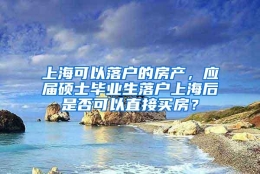 上海可以落户的房产，应届硕士毕业生落户上海后是否可以直接买房？